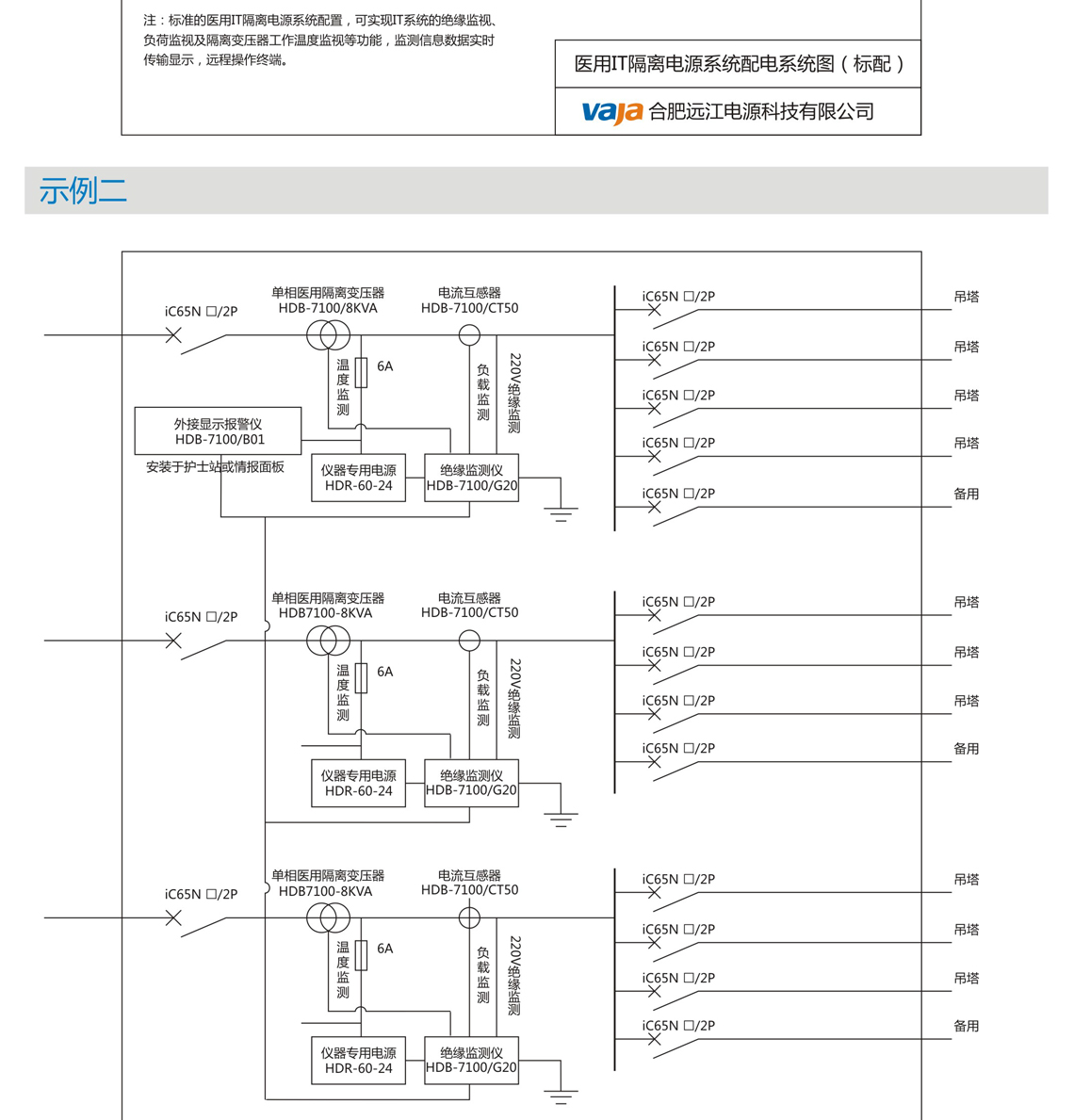 注：标准的医用IT隔离电源系统配置，可实现IT系统的绝缘监视、负荷监视及隔离变压器工作温度监视等功能，监测信息数据实时传输显示，远程操作终端。

医用IT隔离电源系统配电系统图（标配）

vaja 合肥远江电源科技有限公司

示例二

iC65N □/2P

单相医用隔离变压器
HDB-7100/8KVA

电流互感器
HDB-7100/CT50

温度监测

6A

负载监测

220V绝缘监测

外接显示报警仪
HDB-7100/B01

安装于护士站或情报面板

仪器专用电源
HDR-60-24

绝缘监测仪
HDB-7100/G20

iC65N □/2P 吊塔
iC65N □/2P 吊塔
iC65N □/2P 吊塔
iC65N □/2P 吊塔
iC65N □/2P 备用

iC65N □/2P

单相医用隔离变压器
HDB7100-8KVA

电流互感器
HDB-7100/CT50

温度监测

6A

负载监测

220V绝缘监测

仪器专用电源
HDR-60-24

绝缘监测仪
HDB-7100/G20

iC65N □/2P 吊塔
iC65N □/2P 吊塔
iC65N □/2P 吊塔
iC65N □/2P 备用

iC65N □/2P

单相医用隔离变压器
HDB7100-8KVA

电流互感器
HDB-7100/CT50

温度监测

6A

负载监测

220V绝缘监测

仪器专用电源
HDR-60-24

绝缘监测仪
HDB-7100/G20

iC65N □/2P 吊塔
iC65N □/2P 吊塔
iC65N □/2P 吊塔
iC65N □/2P 备用